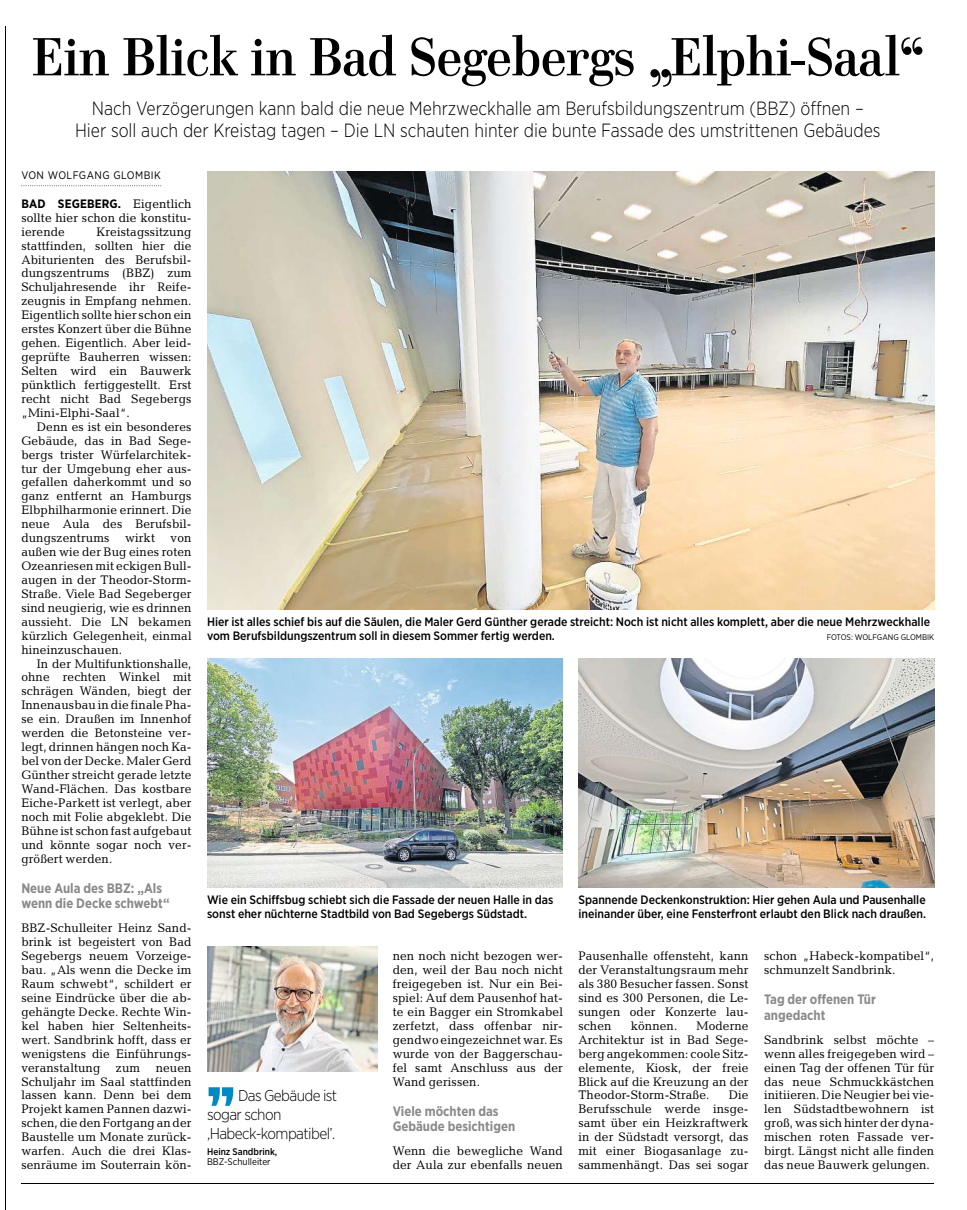 Ein Blick in Bad Segebergs „Elphi-Saal“

Nach Verzögerungen kann bald die neue Mehrzweckhalle am Berufsbildungszentrum (BBZ) öffnen – Hier soll auch der Kreistag tagen – Die LN schauten hinter die bunte Fassade des umstrittenen Gebäudes

VON WOLFGANG GLOMBIK

BAD SEGEBERG. Eigentlich sollte hier schon die konstituierende Kreistagssitzung stattfinden, sollten hier die Abiturienten des Berufsbildungszentrums (BBZ) zum Schuljahresende ihr Reifezeugnis in Empfang nehmen. Eigentlich sollte hier schon ein erstes Konzert über die Bühne gehen. Eigentlich. Aber leidgeprüfte Bauherren wissen: Selten wird ein Bauwerk pünktlich fertiggestellt. Erst recht nicht Bad Segebergs „Mini-Elphi-Saal“.

Denn es ist ein besonderes Gebäude, das in Bad Segebergs trister Würfelarchitektur der Umgebung eher ausgefallen daherkommt und so ganz entfernt an Hamburgs Elbphilharmonie erinnert. Die neue Aula des Berufsbildungszentrums wirkt von außen wie der Bug eines roten Ozeanriesen mit eckigen Bullaugen in der Theodor-Storm-Straße. Viele Bad Segeberger sind neugierig, wie es drinnen aussieht. Die LN bekamen kürzlich Gelegenheit, einmal hineinzuschauen.

In der Multifunktionshalle, ohne rechten Winkel mit schrägen Wänden, biegt der Innenausbau in die finale Phase ein. Draußen im Innenhof werden die Betonsteine verlegt, drinnen hängen noch Kabel von der Decke. Maler Gerd Günther streicht gerade letzte Wand-Flächen. Das kostbare Eiche-Parkett ist verlegt, aber noch mit Folie abgeklebt. Die Bühne ist schon fast aufgebaut und könnte sogar noch vergrößert werden.

Neue Aula des BBZ: „Als wenn die Decke schwebt“

BBZ-Schulleiter Heinz Sandbrink ist begeistert von Bad Segebergs neuem Vorzeigebau. „Als wenn die Decke im Raum schwebt“, schildert er seine Eindrücke über die abgehängte Decke. Rechte Winkel haben hier Seltenheitswert. Sandbrink hofft, dass er wenigstens die Einführungsveranstaltung zum neuen Schuljahr im Saal stattfinden lassen kann. Denn bei dem Projekt kamen Pannen dazwischen, die den Fortgang an der Baustelle um Monate zurückwarfen. Auch die drei Klassenräume im Souterrain können noch nicht bezogen werden, weil der Bau noch nicht freigegeben ist. Nur ein Beispiel: Auf dem Pausenhof hatte ein Bagger ein Stromkabel zerfetzt, dass offenbar nirgendwo eingezeichnet war. Es wurde von der Baggerschaufel samt Anschluss aus der Wand gerissen.

Viele möchten das Gebäude besichtigen

Wenn die bewegliche Wand der Aula zur ebenfalls neuen Pausenhalle offensteht, kann der Veranstaltungsraum mehr als 380 Besucher fassen. Sonst sind es 300 Personen, die Lesungen oder Konzerte lauschen können. Moderne Architektur ist in Bad Segeberg angekommen: coole Sitzelemente, Kiosk, der freie Blick auf die Kreuzung an der Theodor-Storm-Straße. Die Berufsschule werde insgesamt über ein Heizkraftwerk in der Südstadt versorgt, das mit einer Biogasanlage zusammenhängt. Das sei sogar schon „Habeck-kompatibel“, schmunzelt Sandbrink.

Tag der offenen Tür angedacht

Sandbrink selbst möchte – wenn alles freigegeben wird – einen Tag der offenen Tür für das neue Schmuckkästchen initiieren. Die Neugier bei vielen Südstadtbewohnern ist groß, was sich hinter der dynamischen roten Fassade verbirgt. Längst nicht alle finden das neue Bauwerk gelungen.

Hier ist alles schief bis auf die Säulen, die Maler Gerd Günther gerade streicht: Noch ist nicht alles komplett, aber die neue Mehrzweckhalle vom Berufsbildungszentrum soll in diesem Sommer fertig werden.
FOTOS: WOLFGANG GLOMBIK

Wie ein Schiffsbug schiebt sich die Fassade der neuen Halle in das sonst eher nüchterne Stadtbild von Bad Segebergs Südstadt.

Spannende Deckenkonstruktion: Hier gehen Aula und Pausenhalle ineinander über, eine Fensterfront erlaubt den Blick nach draußen.

Das Gebäude ist sogar schon ‚Habeck-kompatibel‘.
Heinz Sandbrink, BBZ-Schulleiter